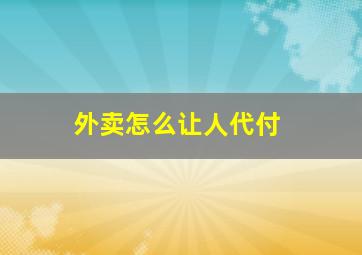 外卖怎么让人代付